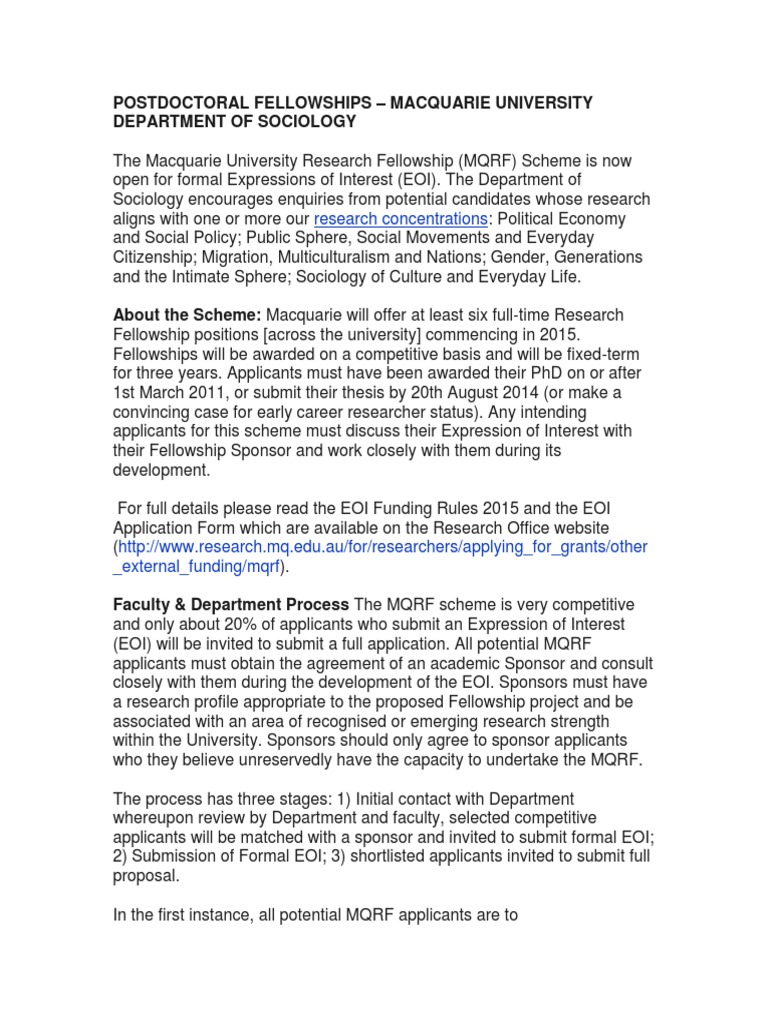 POSTDOCTORAL FELLOWSHIPS – MACQUARIE UNIVERSITY DEPARTMENT OF SOCIOLOGY

The Macquarie University Research Fellowship (MQRF) Scheme is now open for formal Expressions of Interest (EOI). The Department of Sociology encourages enquiries from potential candidates whose research aligns with one or more our research concentrations: Political Economy and Social Policy; Public Sphere, Social Movements and Everyday Citizenship; Migration, Multiculturalism and Nations; Gender, Generations and the Intimate Sphere; Sociology of Culture and Everyday Life.

About the Scheme: Macquarie will offer at least six full-time Research Fellowship positions [across the university] commencing in 2015. Fellowships will be awarded on a competitive basis and will be fixed-term for three years. Applicants must have been awarded their PhD on or after 1st March 2011, or submit their thesis by 20th August 2014 (or make a convincing case for early career researcher status). Any intending applicants for this scheme must discuss their Expression of Interest with their Fellowship Sponsor and work closely with them during its development.

For full details please read the EOI Funding Rules 2015 and the EOI Application Form which are available on the Research Office website (http://www.research.mq.edu.au/for/researchers/applying_for_grants/other_external_funding/mqrf).

Faculty & Department Process The MQRF scheme is very competitive and only about 20% of applicants who submit an Expression of Interest (EOI) will be invited to submit a full application. All potential MQRF applicants must obtain the agreement of an academic Sponsor and consult closely with them during the development of the EOI. Sponsors must have a research profile appropriate to the proposed Fellowship project and be associated with an area of recognised or emerging research strength within the University. Sponsors should only agree to sponsor applicants who they believe unreservedly have the capacity to undertake the MQRF.

The process has three stages: 1) Initial contact with Department whereupon review by Department and faculty, selected competitive applicants will be matched with a sponsor and invited to submit formal EOI; 2) Submission of Formal EOI; 3) shortlisted applicants invited to submit full proposal.

In the first instance, all potential MQRF applicants are to